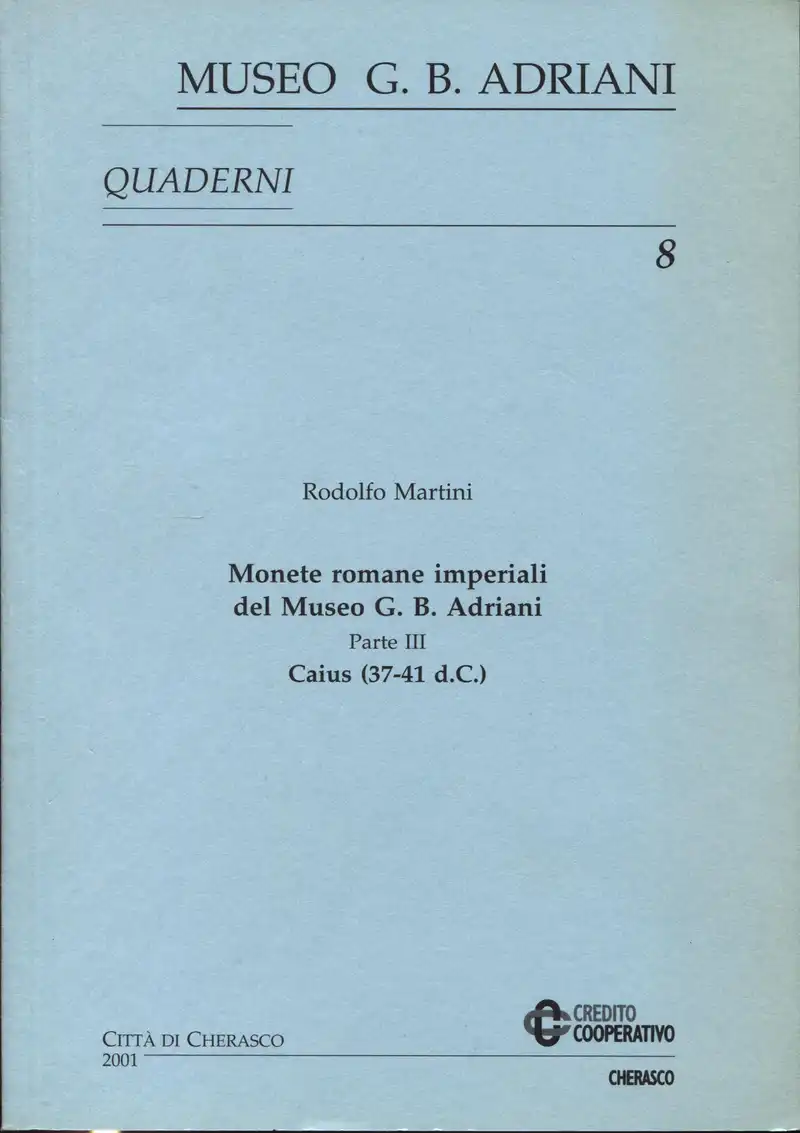 MUSEO G. B. ADRIANI

QUADERNI

8

Rodolfo Martini

Monete romane imperiali del Museo G. B. Adriani

Parte III

Caius (37-41 d.C.)

CITTÀ DI CHERASCO
2001

CREDITO COOPERATIVO
CHERASCO